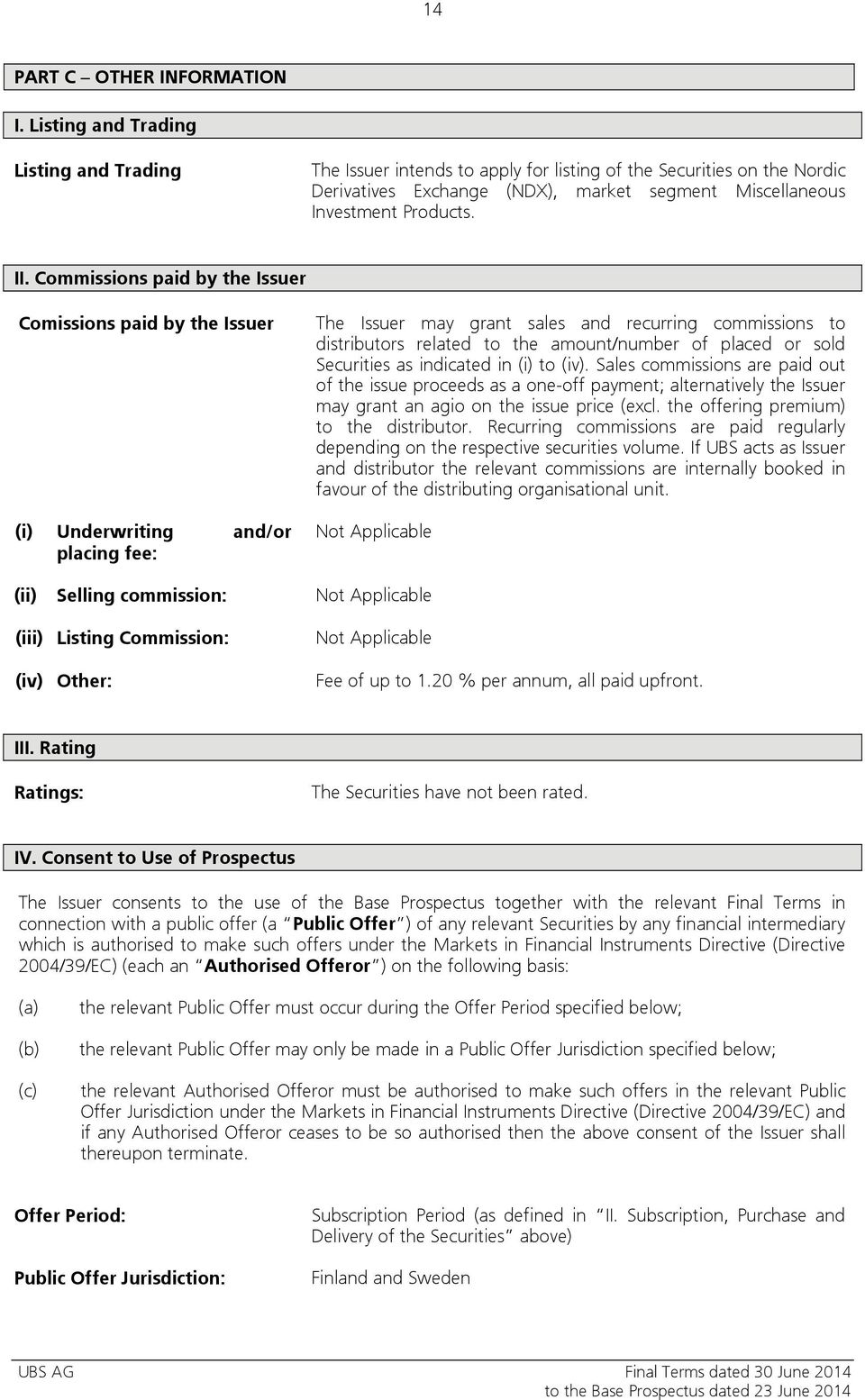 14

PART C – OTHER INFORMATION

I. Listing and Trading

Listing and Trading

The Issuer intends to apply for listing of the Securities on the Nordic Derivatives Exchange (NDX), market segment Miscellaneous Investment Products.

II. Commissions paid by the Issuer

Comissions paid by the Issuer

The Issuer may grant sales and recurring commissions to distributors related to the amount/number of placed or sold Securities as indicated in (i) to (iv). Sales commissions are paid out of the issue proceeds as a one-off payment; alternatively the Issuer may grant an agio on the issue price (excl. the offering premium) to the distributor. Recurring commissions are paid regularly depending on the respective securities volume. If UBS acts as Issuer and distributor the relevant commissions are internally booked in favour of the distributing organisational unit.

(i) Underwriting and/or placing fee: Not Applicable

(ii) Selling commission: Not Applicable

(iii) Listing Commission: Not Applicable

(iv) Other: Fee of up to 1.20 % per annum, all paid upfront.

III. Rating

Ratings: The Securities have not been rated.

IV. Consent to Use of Prospectus

The Issuer consents to the use of the Base Prospectus together with the relevant Final Terms in connection with a public offer (a "Public Offer") of any relevant Securities by any financial intermediary which is authorised to make such offers under the Markets in Financial Instruments Directive (Directive 2004/39/EC) (each an "Authorised Offeror") on the following basis:

(a) the relevant Public Offer must occur during the Offer Period specified below;

(b) the relevant Public Offer may only be made in a Public Offer Jurisdiction specified below;

(c) the relevant Authorised Offeror must be authorised to make such offers in the relevant Public Offer Jurisdiction under the Markets in Financial Instruments Directive (Directive 2004/39/EC) and if any Authorised Offeror ceases to be so authorised then the above consent of the Issuer shall thereupon terminate.

Offer Period: Subscription Period (as defined in "II. Subscription, Purchase and Delivery of the Securities" above)

Public Offer Jurisdiction: Finland and Sweden

UBS AG

Final Terms dated 30 June 2014
to the Base Prospectus dated 23 June 2014